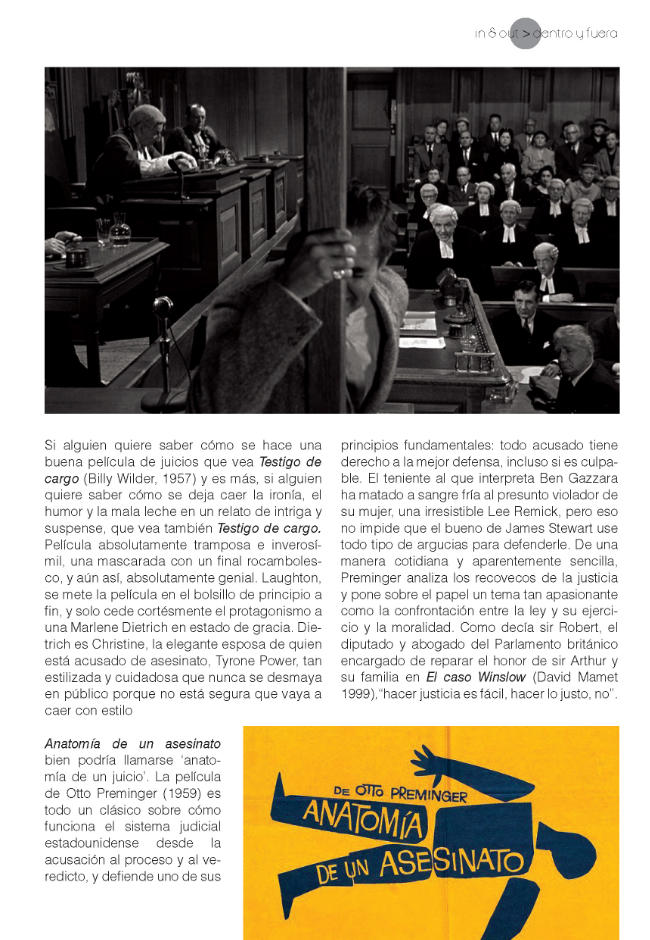 in & out > dentro y fuera

Si alguien quiere saber cómo se hace una buena película de juicios que vea *Testigo de cargo* (Billy Wilder, 1957) y es más, si alguien quiere saber cómo se deja caer la ironía, el humor y la mala leche en un relato de intriga y suspense, que vea también *Testigo de cargo.* Película absolutamente tramposa e inverosímil, una mascarada con un final rocambolesco, y aún así, absolutamente genial. Laughton, se mete la película en el bolsillo de principio a fin, y solo cede cortésmente el protagonismo a una Marlene Dietrich en estado de gracia. Dietrich es Christine, la elegante esposa de quien está acusado de asesinato, Tyrone Power, tan estilizada y cuidadosa que nunca se desmaya en público porque no está segura que vaya a caer con estilo

*Anatomía de un asesinato* bien podría llamarse 'anatomía de un juicio'. La película de Otto Preminger (1959) es todo un clásico sobre cómo funciona el sistema judicial estadounidense desde la acusación al proceso y al veredicto, y defiende uno de sus principios fundamentales: todo acusado tiene derecho a la mejor defensa, incluso si es culpable. El teniente al que interpreta Ben Gazzara ha matado a sangre fría al presunto violador de su mujer, una irresistible Lee Remick, pero eso no impide que el bueno de James Stewart use todo tipo de argucias para defenderle. De una manera cotidiana y aparentemente sencilla, Preminger analiza los recovecos de la justicia y pone sobre el papel un tema tan apasionante como la confrontación entre la ley y su ejercicio y la moralidad. Como decía sir Robert, el diputado y abogado del Parlamento británico encargado de reparar el honor de sir Arthur y su familia en *El caso Winslow* (David Mamet 1999),"hacer justicia es fácil, hacer lo justo, no".

DE OTTO PREMINGER
ANATOMÍA
DE UN ASESINATO